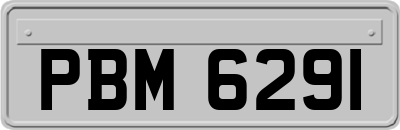 PBM 6291